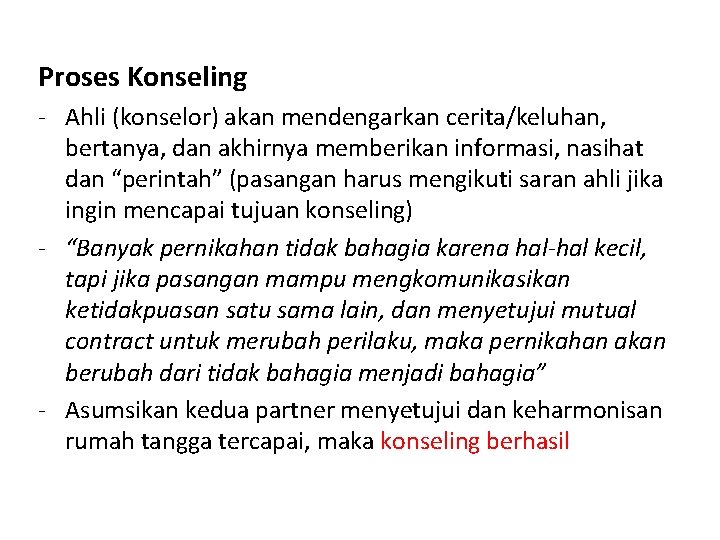 Proses Konseling

- Ahli (konselor) akan mendengarkan cerita/keluhan, bertanya, dan akhirnya memberikan informasi, nasihat dan “perintah” (pasangan harus mengikuti saran ahli jika ingin mencapai tujuan konseling)
- “Banyak pernikahan tidak bahagia karena hal-hal kecil, tapi jika pasangan mampu mengkomunikasikan ketidakpuasan satu sama lain, dan menyetujui mutual contract untuk merubah perilaku, maka pernikahan akan berubah dari tidak bahagia menjadi bahagia”
- Asumsikan kedua partner menyetujui dan keharmonisan rumah tangga tercapai, maka konseling berhasil